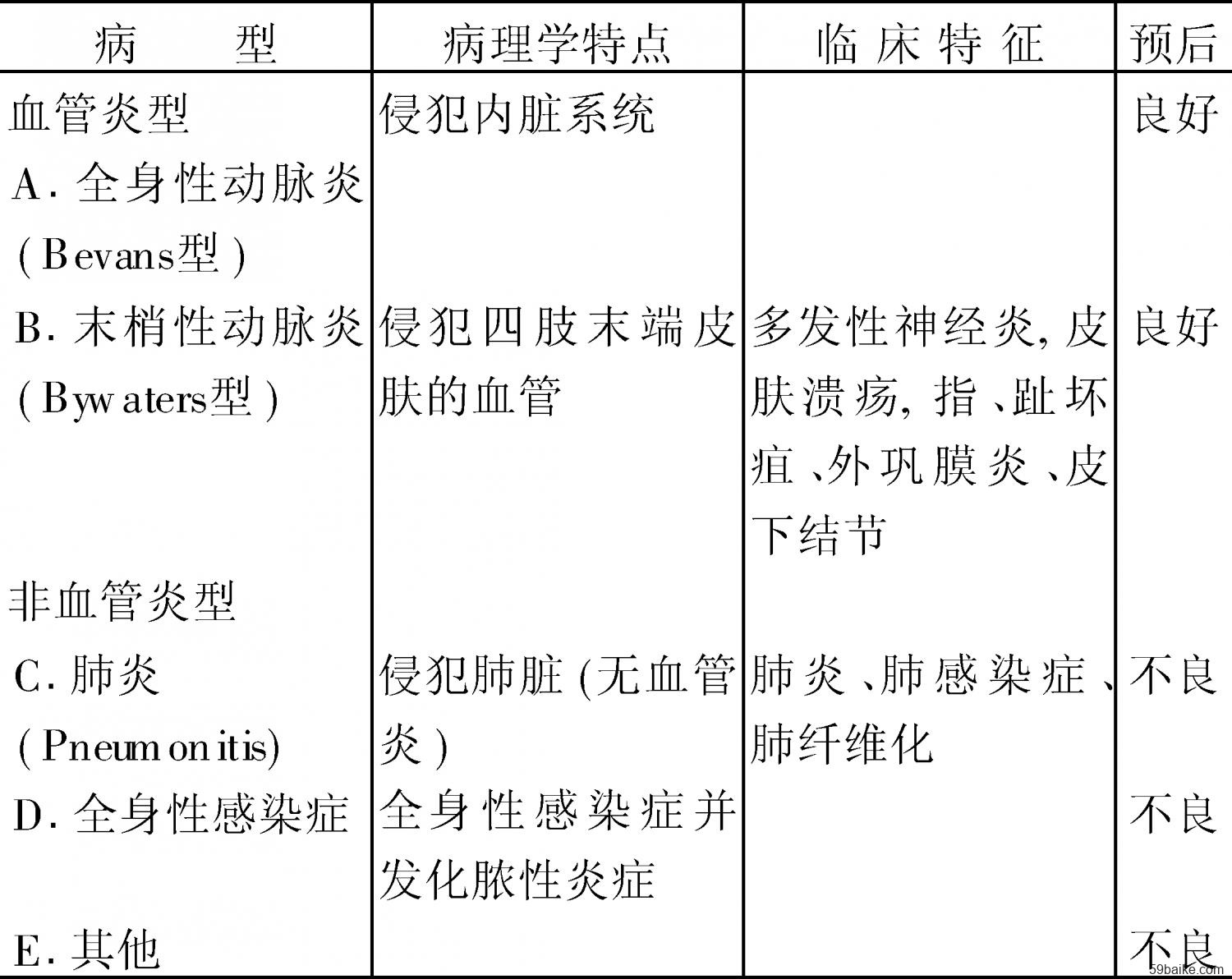 | 病　型 | 病理学特点 | 临床特征 | 预后 |
|---|---|---|---|
| 血管炎型 | 侵犯内脏系统 | | 良好 |
| A. 全身性动脉炎 (Bevans型) | | | |
| B. 末梢性动脉炎 (Bywaters型) | 侵犯四肢末端皮肤的血管 | 多发性神经炎, 皮肤溃疡, 指、趾坏疽、外巩膜炎、皮下结节 | 良好 |
| 非血管炎型 | | | |
| C. 肺炎 (Pneumonitis) | 侵犯肺脏 (无血管炎) | 肺炎、肺感染症、肺纤维化 | 不良 |
| D. 全身性感染症 | 全身性感染症并发化脓性炎症 | | 不良 |
| E. 其他 | | | 不良 |

59baike.com